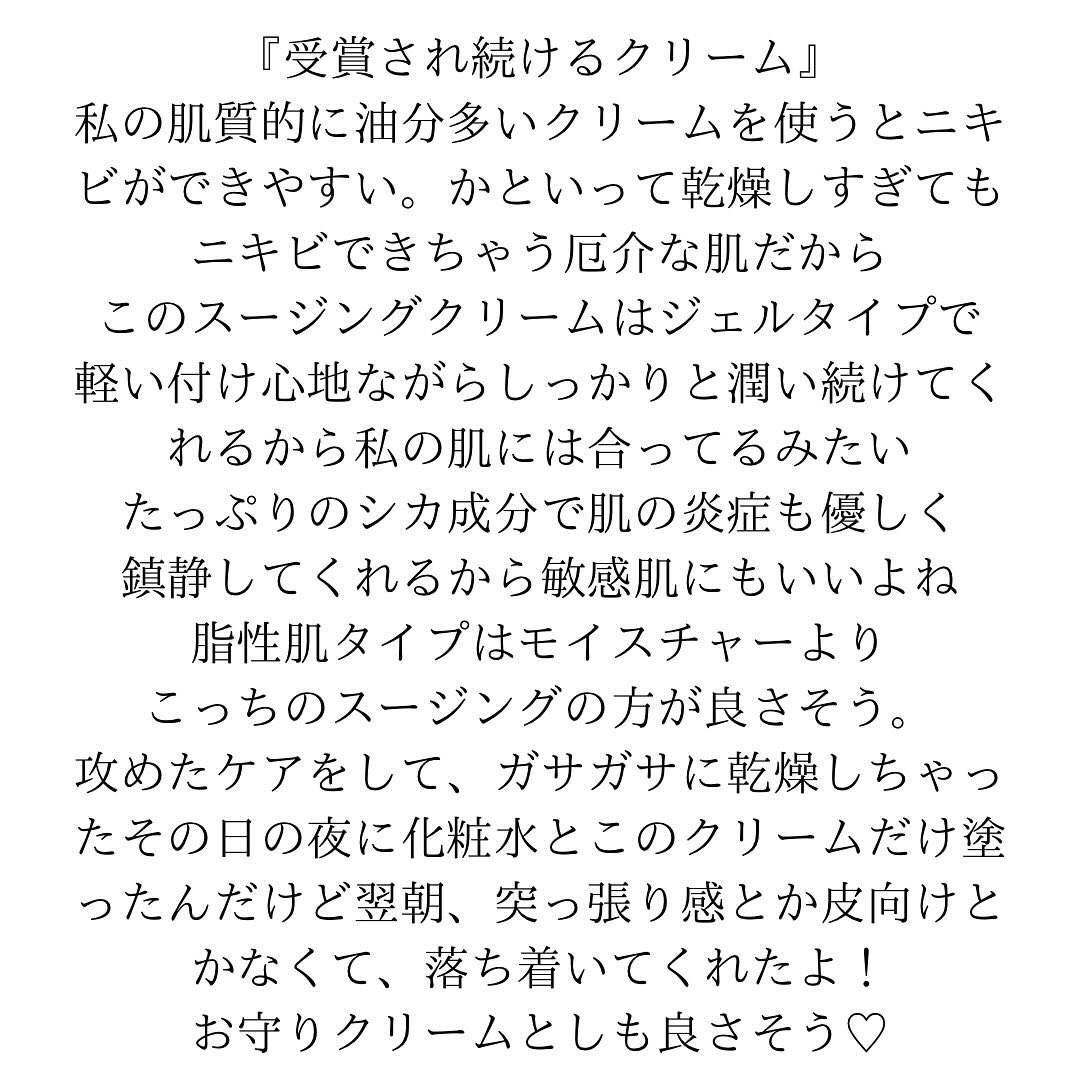 『受賞され続けるクリーム』

私の肌質的に油分多いクリームを使うとニキビができやすい。かといって乾燥しすぎてもニキビできちゃう厄介な肌だから

このスージングクリームはジェルタイプで軽い付け心地ながらしっかりと潤い続けてくれるから私の肌には合ってるみたい

たっぷりのシカ成分で肌の炎症も優しく鎮静してくれるから敏感肌にもいいよね

脂性肌タイプはモイスチャーより

こっちのスージングの方が良さそう。

攻めたケアをして、ガサガサに乾燥しちゃったその日の夜に化粧水とこのクリームだけ塗ったんだけど翌朝、突っ張り感とか皮向けとかなくて、落ち着いてくれたよ！

お守りクリームとしも良さそう♡